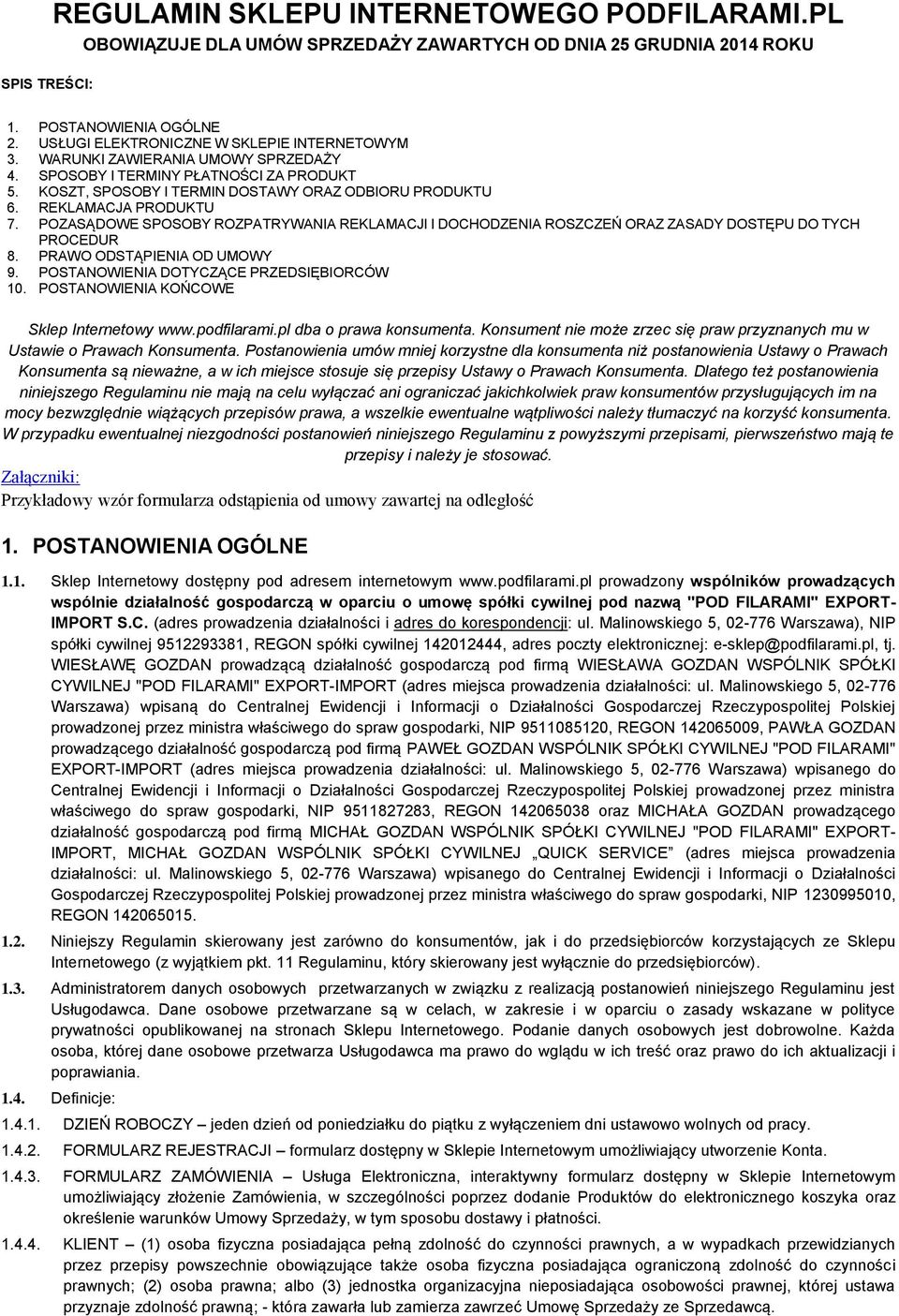 REGULAMIN SKLEPU INTERNETOWEGO PODFILARAMI.PL

OBOWIĄZUJE DLA UMÓW SPRZEDAŻY ZAWARTYCH OD DNIA 25 GRUDNIA 2014 ROKU

SPIS TREŚCI:

1. POSTANOWIENIA OGÓLNE
2. USŁUGI ELEKTRONICZNE W SKLEPIE INTERNETOWYM
3. WARUNKI ZAWIERANIA UMOWY SPRZEDAŻY
4. SPOSOBY I TERMINY PŁATNOŚCI ZA PRODUKT
5. KOSZT, SPOSOBY I TERMIN DOSTAWY ORAZ ODBIORU PRODUKTU
6. REKLAMACJA PRODUKTU
7. POZASĄDOWE SPOSOBY ROZPATRYWANIA REKLAMACJI I DOCHODZENIA ROSZCZEŃ ORAZ ZASADY DOSTĘPU DO TYCH PROCEDUR
8. PRAWO ODSTĄPIENIA OD UMOWY
9. POSTANOWIENIA DOTYCZĄCE PRZEDSIĘBIORCÓW
10. POSTANOWIENIA KOŃCOWE

Sklep Internetowy www.podfilarami.pl dba o prawa konsumenta. Konsument nie może zrzec się praw przyznanych mu w Ustawie o Prawach Konsumenta. Postanowienia umów mniej korzystne dla konsumenta niż postanowienia Ustawy o Prawach Konsumenta są nieważne, a w ich miejsce stosuje się przepisy Ustawy o Prawach Konsumenta. Dlatego też postanowienia niniejszego Regulaminu nie mają na celu wyłączać ani ograniczać jakichkolwiek praw konsumentów przysługujących im na mocy bezwzględnie wiążących przepisów prawa, a wszelkie ewentualne wątpliwości należy tłumaczyć na korzyść konsumenta. W przypadku ewentualnej niezgodności postanowień niniejszego Regulaminu z powyższymi przepisami, pierwszeństwo mają te przepisy i należy je stosować.

Załączniki:
Przykładowy wzór formularza odstąpienia od umowy zawartej na odległość

1. POSTANOWIENIA OGÓLNE

1.1. Sklep Internetowy dostępny pod adresem internetowym www.podfilarami.pl prowadzony wspólników prowadzących wspólnie działalność gospodarczą w oparciu o umowę spółki cywilnej pod nazwą "POD FILARAMI" EXPORT-IMPORT S.C. (adres prowadzenia działalności i adres do korespondencji: ul. Malinowskiego 5, 02-776 Warszawa), NIP spółki cywilnej 9512293381, REGON spółki cywilnej 142012444, adres poczty elektronicznej: e-sklep@podfilarami.pl, tj. WIESŁAWĘ GOZDAN prowadzącą działalność gospodarczą pod firmą WIESŁAWA GOZDAN WSPÓLNIK SPÓŁKI CYWILNEJ "POD FILARAMI" EXPORT-IMPORT (adres miejsca prowadzenia działalności: ul. Malinowskiego 5, 02-776 Warszawa) wpisaną do Centralnej Ewidencji i Informacji o Działalności Gospodarczej Rzeczypospolitej Polskiej prowadzonej przez ministra właściwego do spraw gospodarki, NIP 9511085120, REGON 142065009, PAWŁA GOZDAN prowadzącego działalność gospodarczą pod firmą PAWEŁ GOZDAN WSPÓLNIK SPÓŁKI CYWILNEJ "POD FILARAMI" EXPORT-IMPORT (adres miejsca prowadzenia działalności: ul. Malinowskiego 5, 02-776 Warszawa) wpisanego do Centralnej Ewidencji i Informacji o Działalności Gospodarczej Rzeczypospolitej Polskiej prowadzonej przez ministra właściwego do spraw gospodarki, NIP 9511827283, REGON 142065038 oraz MICHAŁA GOZDAN prowadzącego działalność gospodarczą pod firmą MICHAŁ GOZDAN WSPÓLNIK SPÓŁKI CYWILNEJ "POD FILARAMI" EXPORT-IMPORT, MICHAŁ GOZDAN WSPÓLNIK SPÓŁKI CYWILNEJ „QUICK SERVICE” (adres miejsca prowadzenia działalności: ul. Malinowskiego 5, 02-776 Warszawa) wpisanego do Centralnej Ewidencji i Informacji o Działalności Gospodarczej Rzeczypospolitej Polskiej prowadzonej przez ministra właściwego do spraw gospodarki, NIP 1230995010, REGON 142065015.

1.2. Niniejszy Regulamin skierowany jest zarówno do konsumentów, jak i do przedsiębiorców korzystających ze Sklepu Internetowego (z wyjątkiem pkt. 11 Regulaminu, który skierowany jest wyłącznie do przedsiębiorców).

1.3. Administratorem danych osobowych przetwarzanych w związku z realizacją postanowień niniejszego Regulaminu jest Usługodawca. Dane osobowe przetwarzane są w celach, w zakresie i w oparciu o zasady wskazane w polityce prywatności opublikowanej na stronach Sklepu Internetowego. Podanie danych osobowych jest dobrowolne. Każda osoba, której dane osobowe przetwarza Usługodawca ma prawo do wglądu w ich treść oraz prawo do ich aktualizacji i poprawiania.

1.4. Definicje:

1.4.1. DZIEŃ ROBOCZY – jeden dzień od poniedziałku do piątku z wyłączeniem dni ustawowo wolnych od pracy.

1.4.2. FORMULARZ REJESTRACJI – formularz dostępny w Sklepie Internetowym umożliwiający utworzenie Konta.

1.4.3. FORMULARZ ZAMÓWIENIA – Usługa Elektroniczna, interaktywny formularz dostępny w Sklepie Internetowym umożliwiający złożenie Zamówienia, w szczególności poprzez dodanie Produktów do elektronicznego koszyka oraz określenie warunków Umowy Sprzedaży, w tym sposobu dostawy i płatności.

1.4.4. KLIENT – (1) osoba fizyczna posiadająca pełną zdolność do czynności prawnych, a w wypadkach przewidzianych przez przepisy powszechnie obowiązujące także osoba fizyczna posiadająca ograniczoną zdolność do czynności prawnych; (2) osoba prawna; albo (3) jednostka organizacyjna nieposiadająca osobowości prawnej, której ustawa przyznaje zdolność prawną; - która zawarła lub zamierza zawrzeć Umowę Sprzedaży ze Sprzedawcą.